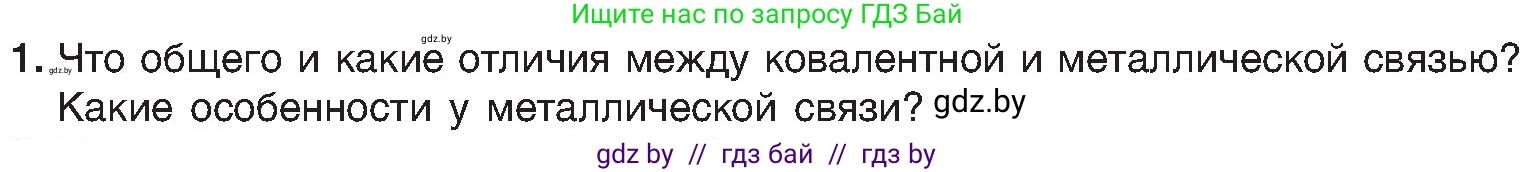 Ищите нас по запросу ГДЗ Бай

gdz.by

1. gdz.by Что общего и какие отличия между ковалентной и металлической связью? Какие особенности у металлической связи? gdz.by

gdz by // гдз бай // гдз by